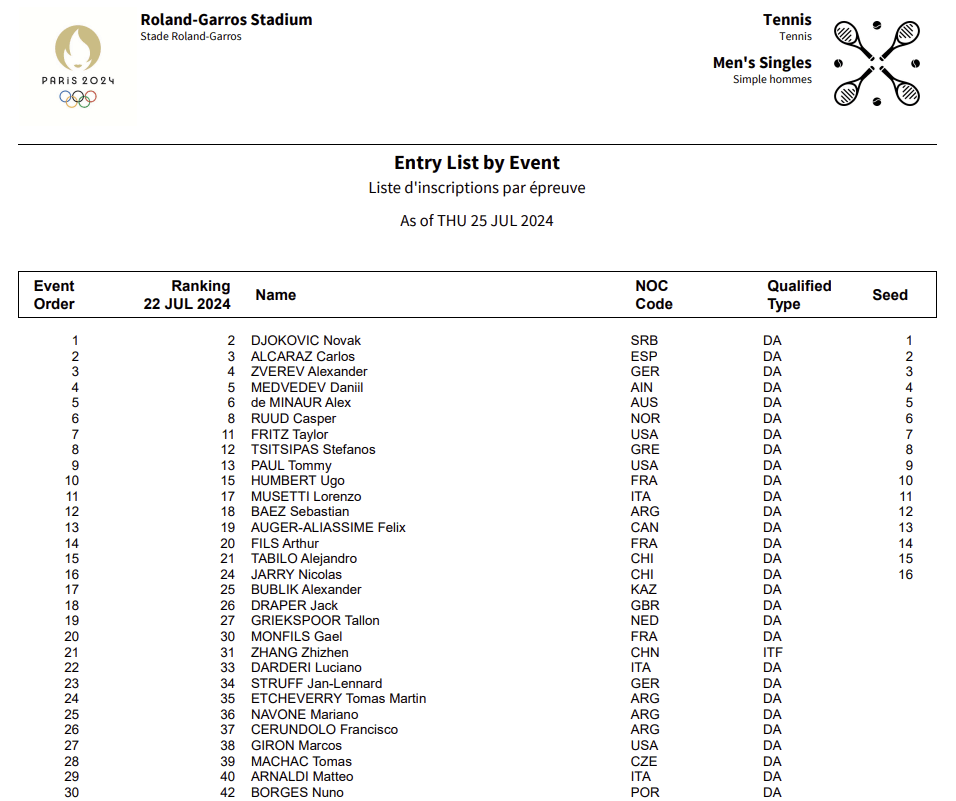 PARIS 2024

Roland-Garros Stadium
Stade Roland-Garros

Tennis
Tennis

Men's Singles
Simple hommes

Entry List by Event
Liste d'inscriptions par épreuve

As of THU 25 JUL 2024

| Event Order | Ranking 22 JUL 2024 | Name | NOC Code | Qualified Type | Seed |
|---|---|---|---|---|---|
| 1 | 2 | DJOKOVIC Novak | SRB | DA | 1 |
| 2 | 3 | ALCARAZ Carlos | ESP | DA | 2 |
| 3 | 4 | ZVEREV Alexander | GER | DA | 3 |
| 4 | 5 | MEDVEDEV Daniil | AIN | DA | 4 |
| 5 | 6 | de MINAUR Alex | AUS | DA | 5 |
| 6 | 8 | RUUD Casper | NOR | DA | 6 |
| 7 | 11 | FRITZ Taylor | USA | DA | 7 |
| 8 | 12 | TSITSIPAS Stefanos | GRE | DA | 8 |
| 9 | 13 | PAUL Tommy | USA | DA | 9 |
| 10 | 15 | HUMBERT Ugo | FRA | DA | 10 |
| 11 | 17 | MUSETTI Lorenzo | ITA | DA | 11 |
| 12 | 18 | BAEZ Sebastian | ARG | DA | 12 |
| 13 | 19 | AUGER-ALIASSIME Felix | CAN | DA | 13 |
| 14 | 20 | FILS Arthur | FRA | DA | 14 |
| 15 | 21 | TABILO Alejandro | CHI | DA | 15 |
| 16 | 24 | JARRY Nicolas | CHI | DA | 16 |
| 17 | 25 | BUBLIK Alexander | KAZ | DA | |
| 18 | 26 | DRAPER Jack | GBR | DA | |
| 19 | 27 | GRIEKSPOOR Tallon | NED | DA | |
| 20 | 30 | MONFILS Gael | FRA | DA | |
| 21 | 31 | ZHANG Zhizhen | CHN | ITF | |
| 22 | 33 | DARDERI Luciano | ITA | DA | |
| 23 | 34 | STRUFF Jan-Lennard | GER | DA | |
| 24 | 35 | ETCHEVERRY Tomas Martin | ARG | DA | |
| 25 | 36 | NAVONE Mariano | ARG | DA | |
| 26 | 37 | CERUNDOLO Francisco | ARG | DA | |
| 27 | 38 | GIRON Marcos | USA | DA | |
| 28 | 39 | MACHAC Tomas | CZE | DA | |
| 29 | 40 | ARNALDI Matteo | ITA | DA | |
| 30 | 42 | BORGES Nuno | POR | DA | |